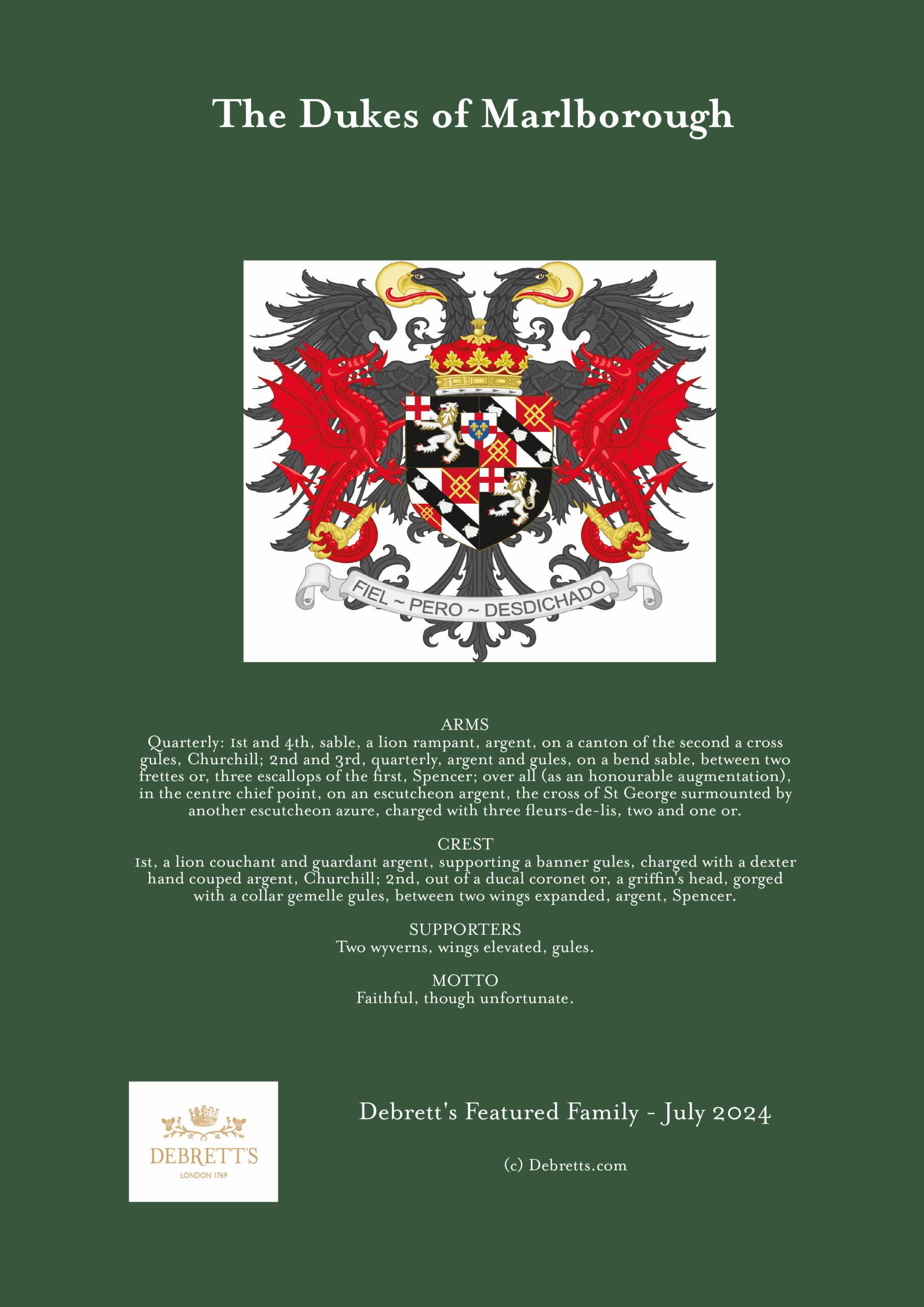 The Dukes of Marlborough

FIEL ~ PERO ~ DESDICHADO

ARMS
Quarterly: 1st and 4th, sable, a lion rampant, argent, on a canton of the second a cross gules, Churchill; 2nd and 3rd, quarterly, argent and gules, on a bend sable, between two frettes or, three escallops of the first, Spencer; over all (as an honourable augmentation), in the centre chief point, on an escutcheon argent, the cross of St George surmounted by another escutcheon azure, charged with three fleurs-de-lis, two and one or.

CREST
1st, a lion couchant and guardant argent, supporting a banner gules, charged with a dexter hand couped argent, Churchill; 2nd, out of a ducal coronet or, a griffin's head, gorged with a collar gemelle gules, between two wings expanded, argent, Spencer.

SUPPORTERS
Two wyverns, wings elevated, gules.

MOTTO
Faithful, though unfortunate.

DEBRETT'S
LONDON 1769

Debrett's Featured Family - July 2024

(c) Debretts.com